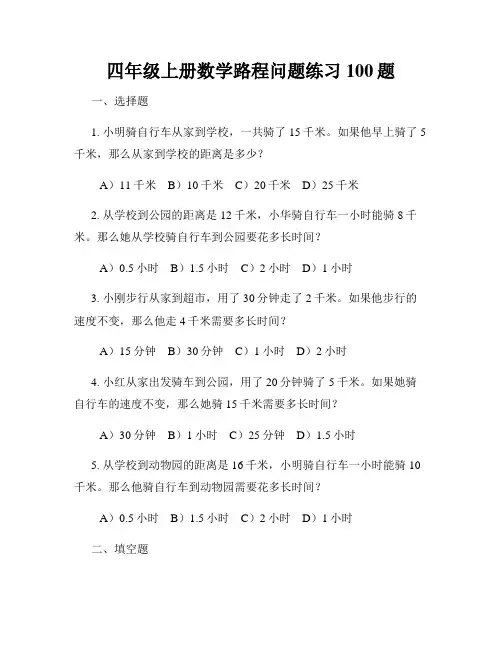 四年级上册数学路程问题练习 100 题

一、选择题

1. 小明骑自行车从家到学校，一共骑了 15 千米。如果他早上骑了 5 千米，那么从家到学校的距离是多少？

A）11 千米　B）10 千米　C）20 千米　D）25 千米

2. 从学校到公园的距离是 12 千米，小华骑自行车一小时能骑 8 千米。那么她从学校骑自行车到公园要花多长时间？

A）0.5 小时　B）1.5 小时　C）2 小时　D）1 小时

3. 小刚步行从家到超市，用了 30 分钟走了 2 千米。如果他步行的速度不变，那么他走 4 千米需要多长时间？

A）15 分钟　B）30 分钟　C）1 小时　D）2 小时

4. 小红从家出发骑车到公园，用了 20 分钟骑了 5 千米。如果她骑自行车的速度不变，那么她骑 15 千米需要多长时间？

A）30 分钟　B）1 小时　C）25 分钟　D）1.5 小时

5. 从学校到动物园的距离是 16 千米，小明骑自行车一小时能骑 10 千米。那么他骑自行车到动物园需要花多长时间？

A）0.5 小时　B）1.5 小时　C）2 小时　D）1 小时

二、填空题